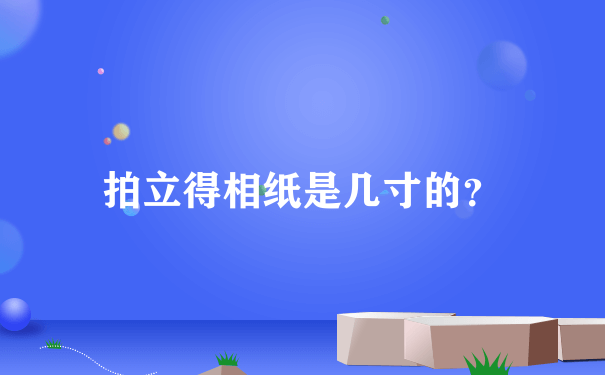 拍立得相纸是几寸的?